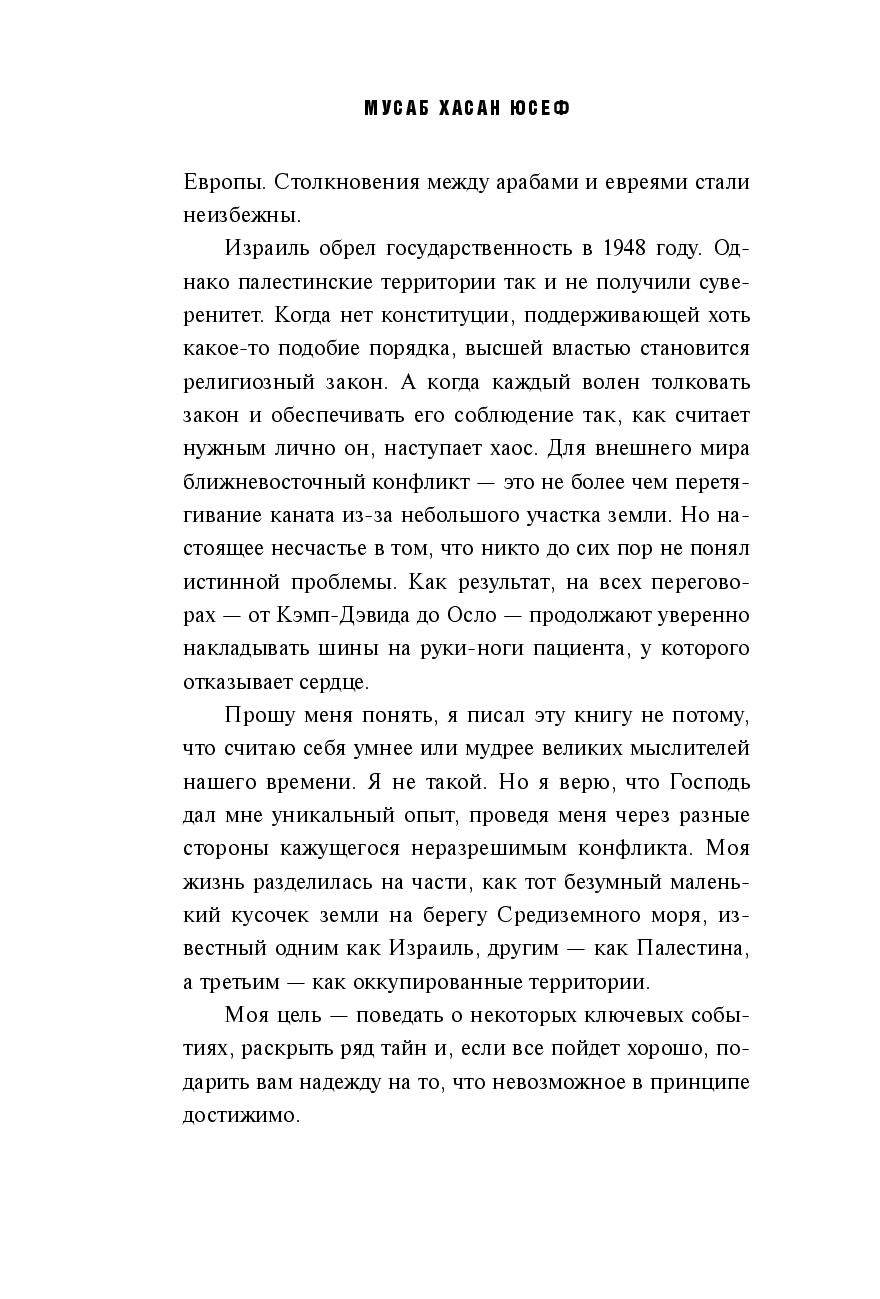 МУСАБ ХАСАН ЮСЕФ

Европы. Столкновения между арабами и евреями стали неизбежны.

Израиль обрел государственность в 1948 году. Однако палестинские территории так и не получили суверенитет. Когда нет конституции, поддерживающей хоть какое-то подобие порядка, высшей властью становится религиозный закон. А когда каждый волен толковать закон и обеспечивать его соблюдение так, как считает нужным лично он, наступает хаос. Для внешнего мира ближневосточный конфликт — это не более чем перетягивание каната из-за небольшого участка земли. Но настоящее несчастье в том, что никто до сих пор не понял истинной проблемы. Как результат, на всех переговорах — от Кэмп-Дэвида до Осло — продолжают уверенно накладывать шины на руки-ноги пациента, у которого отказывает сердце.

Прошу меня понять, я писал эту книгу не потому, что считаю себя умнее или мудрее великих мыслителей нашего времени. Я не такой. Но я верю, что Господь дал мне уникальный опыт, проведя меня через разные стороны кажущегося неразрешимым конфликта. Моя жизнь разделилась на части, как тот безумный маленький кусочек земли на берегу Средиземного моря, известный одним как Израиль, другим — как Палестина, а третьим — как оккупированные территории.

Моя цель — поведать о некоторых ключевых событиях, раскрыть ряд тайн и, если все пойдет хорошо, подарить вам надежду на то, что невозможное в принципе достижимо.